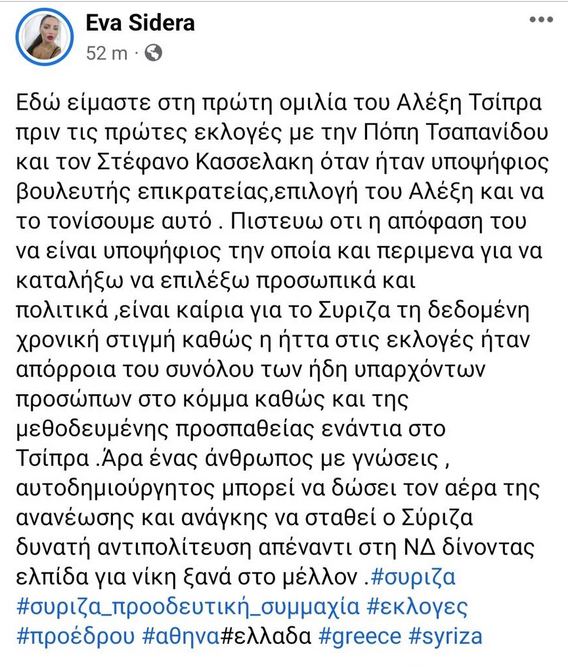 Eva Sidera
52 m ·

Εδώ είμαστε στη πρώτη ομιλία του Αλέξη Τσίπρα πριν τις πρώτες εκλογές με την Πόπη Τσαπανίδου και τον Στέφανο Κασσελακη όταν ήταν υποψήφιος βουλευτής επικρατείας,επιλογή του Αλέξη και να το τονίσουμε αυτό . Πιστευω οτι η απόφαση του να είναι υποψήφιος την οποία και περιμενα για να καταλήξω να επιλέξω προσωπικά και πολιτικά ,είναι καίρια για το Συριζα τη δεδομένη χρονική στιγμή καθώς η ήττα στις εκλογές ήταν απόρροια του συνόλου των ήδη υπαρχόντων προσώπων στο κόμμα καθώς και της μεθοδευμένης προσπαθείας ενάντια στο Τσίπρα .Άρα ένας άνθρωπος με γνώσεις , αυτοδημιούργητος μπορεί να δώσει τον αέρα της ανανέωσης και ανάγκης να σταθεί ο Σύριζα δυνατή αντιπολίτευση απέναντι στη ΝΔ δίνοντας ελπίδα για νίκη ξανά στο μέλλον .#συριζα #συριζα_προοδευτική_συμμαχία #εκλογες #προέδρου #αθηνα#ελλαδα #greece #syriza